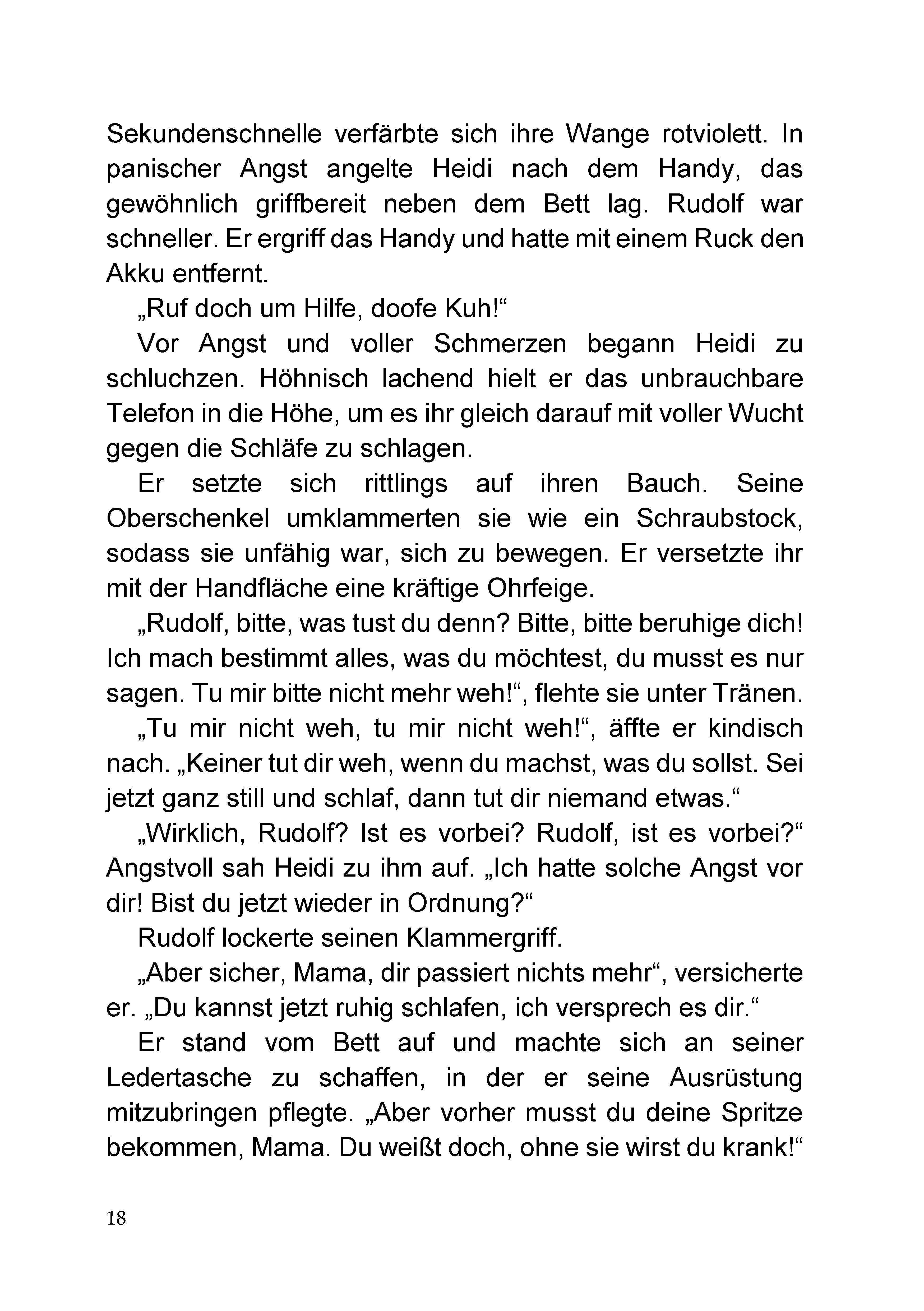 Sekundenschnelle verfärbte sich ihre Wange rotviolett. In panischer Angst angelte Heidi nach dem Handy, das gewöhnlich griffbereit neben dem Bett lag. Rudolf war schneller. Er ergriff das Handy und hatte mit einem Ruck den Akku entfernt.

„Ruf doch um Hilfe, doofe Kuh!“

Vor Angst und voller Schmerzen begann Heidi zu schluchzen. Höhnisch lachend hielt er das unbrauchbare Telefon in die Höhe, um es ihr gleich darauf mit voller Wucht gegen die Schläfe zu schlagen.

Er setzte sich rittlings auf ihren Bauch. Seine Oberschenkel umklammerten sie wie ein Schraubstock, sodass sie unfähig war, sich zu bewegen. Er versetzte ihr mit der Handfläche eine kräftige Ohrfeige.

„Rudolf, bitte, was tust du denn? Bitte, bitte beruhige dich! Ich mach bestimmt alles, was du möchtest, du musst es nur sagen. Tu mir bitte nicht mehr weh!“, flehte sie unter Tränen.

„Tu mir nicht weh, tu mir nicht weh!“, äffte er kindisch nach. „Keiner tut dir weh, wenn du machst, was du sollst. Sei jetzt ganz still und schlaf, dann tut dir niemand etwas.“

„Wirklich, Rudolf? Ist es vorbei? Rudolf, ist es vorbei?“ Angstvoll sah Heidi zu ihm auf. „Ich hatte solche Angst vor dir! Bist du jetzt wieder in Ordnung?“

Rudolf lockerte seinen Klammergriff.

„Aber sicher, Mama, dir passiert nichts mehr“, versicherte er. „Du kannst jetzt ruhig schlafen, ich versprech es dir.“

Er stand vom Bett auf und machte sich an seiner Ledertasche zu schaffen, in der er seine Ausrüstung mitzubringen pflegte. „Aber vorher musst du deine Spritze bekommen, Mama. Du weißt doch, ohne sie wirst du krank!“

18